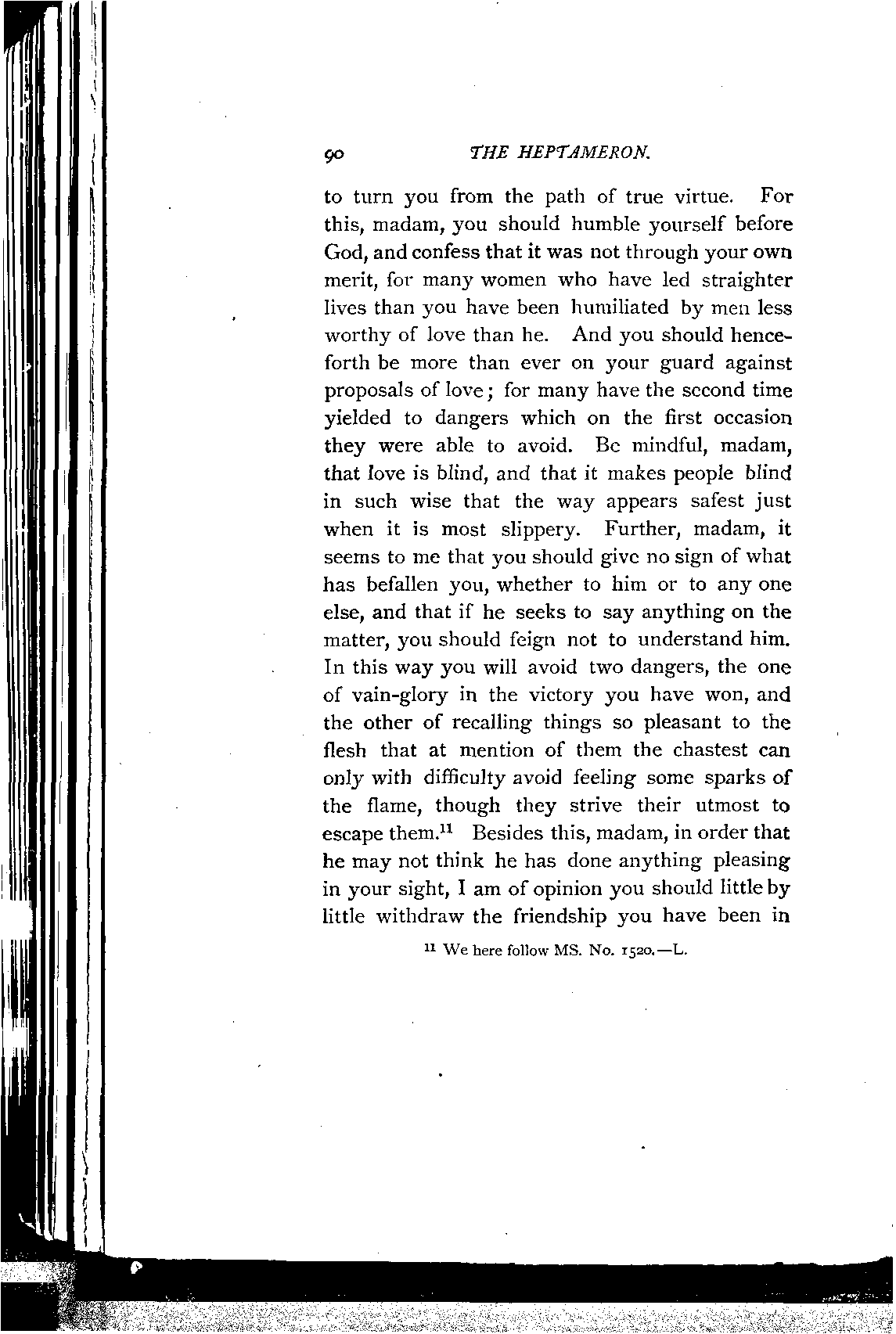 90 THE HEPTAMERON.

to turn you from the path of true virtue. For this, madam, you should humble yourself before God, and confess that it was not through your own merit, for many women who have led straighter lives than you have been humiliated by men less worthy of love than he. And you should henceforth be more than ever on your guard against proposals of love; for many have the second time yielded to dangers which on the first occasion they were able to avoid. Be mindful, madam, that love is blind, and that it makes people blind in such wise that the way appears safest just when it is most slippery. Further, madam, it seems to me that you should give no sign of what has befallen you, whether to him or to any one else, and that if he seeks to say anything on the matter, you should feign not to understand him. In this way you will avoid two dangers, the one of vain-glory in the victory you have won, and the other of recalling things so pleasant to the flesh that at mention of them the chastest can only with difficulty avoid feeling some sparks of the flame, though they strive their utmost to escape them.$^{11}$ Besides this, madam, in order that he may not think he has done anything pleasing in your sight, I am of opinion you should little by little withdraw the friendship you have been in

$^{11}$ We here follow MS. No. 1520.—L.